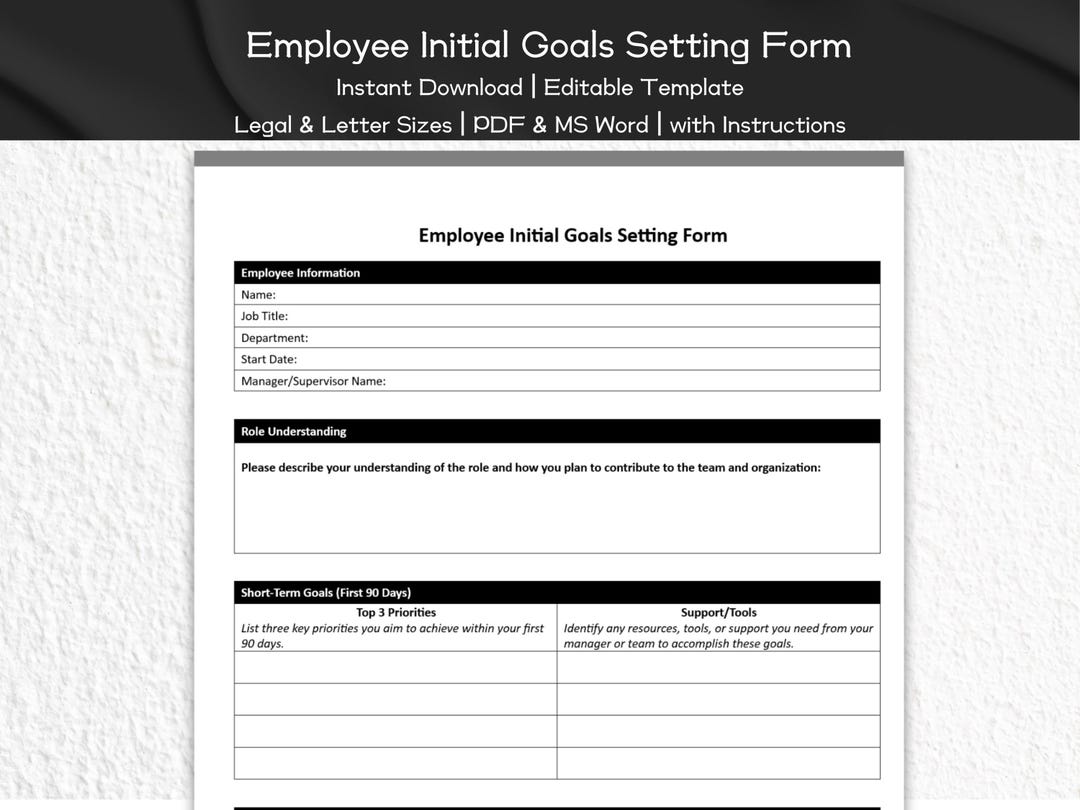 Employee Initial Goals Setting Form
Instant Download | Editable Template
Legal & Letter Sizes | PDF & MS Word | with Instructions

Employee Initial Goals Setting Form

Employee Information
Name:
Job Title:
Department:
Start Date:
Manager/Supervisor Name:

Role Understanding
Please describe your understanding of the role and how you plan to contribute to the team and organization:

Short-Term Goals (First 90 Days)

| Top 3 Priorities List three key priorities you aim to achieve within your first 90 days. | Support/Tools Identify any resources, tools, or support you need from your manager or team to accomplish these goals. |
|---|---|
| | |
| | |
| | |
| | |